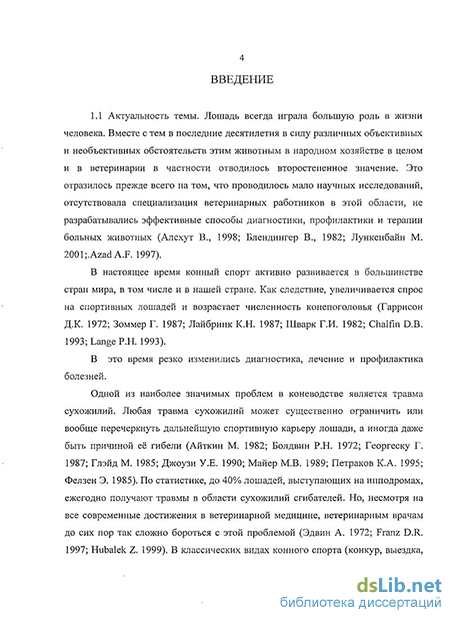 4

ВВЕДЕНИЕ

1.1 Актуальность темы. Лошадь всегда играла большую роль в жизни человека. Вместе с тем в последние десятилетия в силу различных объективных и необъективных обстоятельств этим животным в народном хозяйстве в целом и в ветеринарии в частности отводилось второстепенное значение. Это отразилось прежде всего на том, что проводилось мало научных исследований, отсутствовала специализация ветеринарных работников в этой области, не разрабатывались эффективные способы диагностики, профилактики и терапии больных животных (Алехут В., 1998; Блендингер В., 1982; Лункенбайн М. 2001;.Azad A.F. 1997).

В настоящее время конный спорт активно развивается в большинстве стран мира, в том числе и в нашей стране. Как следствие, увеличивается спрос на спортивных лошадей и возрастает численность конепоголовья (Гаррисон Д.К. 1972; Зоммер Г. 1987; Лайбринк К.Н. 1987; Шварк Г.И. 1982; Chalfin D.B. 1993; Lange P.H. 1993).

В это время резко изменились диагностика, лечение и профилактика болезней.

Одной из наиболее значимых проблем в коневодстве является травма сухожилий. Любая травма сухожилий может существенно ограничить или вообще перечеркнуть дальнейшую спортивную карьеру лошади, а иногда даже быть причиной её гибели (Айткин М. 1982; Болдвин Р.Н. 1972; Георгеску Г. 1987; Глэйд М. 1985; Джоузи У.Е. 1990; Майер М.В. 1989; Петраков К.А. 1995; Фелзен Э. 1985). По статистике, до 40% лошадей, выступающих на ипподромах, ежегодно получают травмы в области сухожилий сгибателей. Но, несмотря на все современные достижения в ветеринарной медицине, ветеринарным врачам до сих пор так сложно бороться с этой проблемой (Эдвин А. 1972; Franz D.R. 1997; Hubalek Z. 1999). В классических видах конного спорта (конкур, выездка,

dsLib.net
библиотека диссертаций